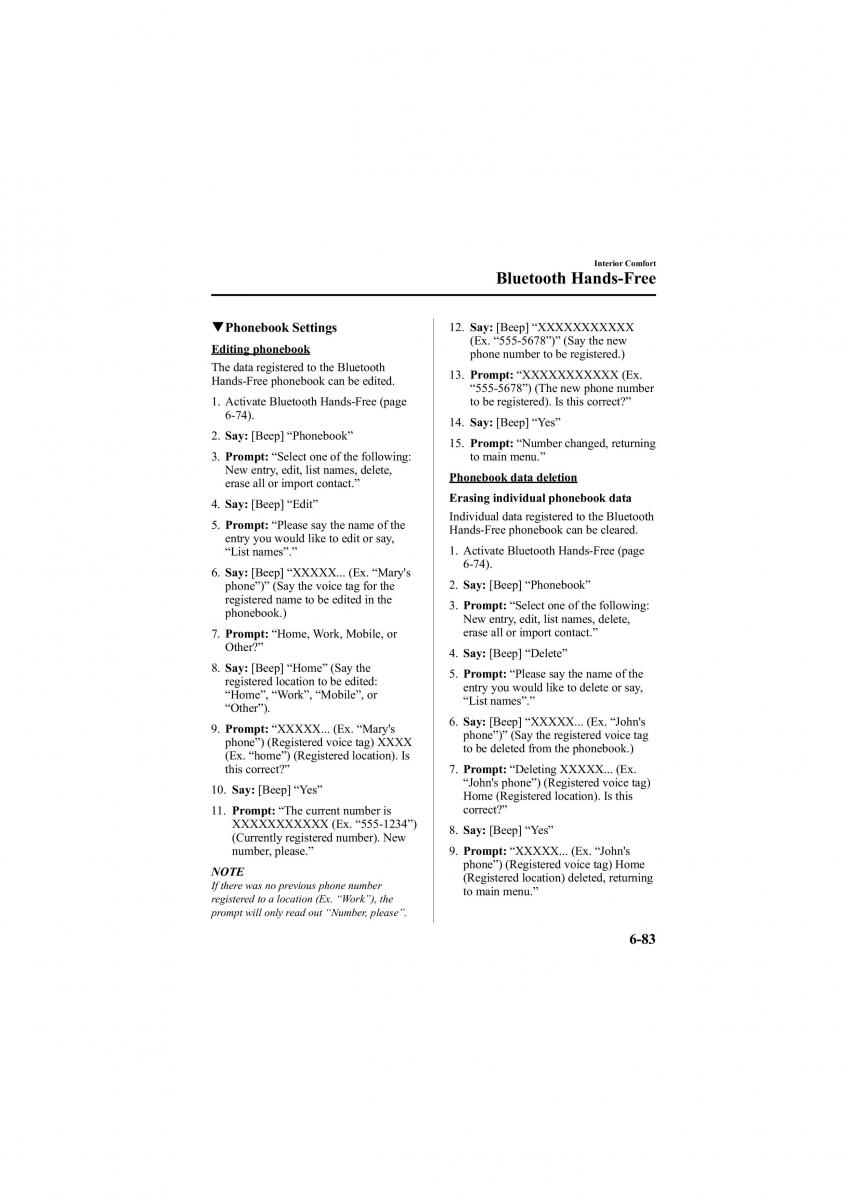 Interior Comfort

Bluetooth Hands-Free

▼Phonebook Settings

Editing phonebook

The data registered to the Bluetooth Hands-Free phonebook can be edited.

1. Activate Bluetooth Hands-Free (page 6-74).

2. Say: [Beep] “Phonebook”

3. Prompt: “Select one of the following: New entry, edit, list names, delete, erase all or import contact.”

4. Say: [Beep] “Edit”

5. Prompt: “Please say the name of the entry you would like to edit or say, “List names”.”

6. Say: [Beep] “XXXXX... (Ex. “Mary's phone”)” (Say the voice tag for the registered name to be edited in the phonebook.)

7. Prompt: “Home, Work, Mobile, or Other?”

8. Say: [Beep] “Home” (Say the registered location to be edited: “Home”, “Work”, “Mobile”, or “Other”).

9. Prompt: “XXXXX... (Ex. “Mary's phone”) (Registered voice tag) XXXX (Ex. “home”) (Registered location). Is this correct?”

10. Say: [Beep] “Yes”

11. Prompt: “The current number is XXXXXXXXXXX (Ex. “555-1234”) (Currently registered number). New number, please.”

NOTE
If there was no previous phone number registered to a location (Ex. “Work”), the prompt will only read out “Number, please”.

12. Say: [Beep] “XXXXXXXXXXX (Ex. “555-5678”)” (Say the new phone number to be registered.)

13. Prompt: “XXXXXXXXXXX (Ex. “555-5678”) (The new phone number to be registered). Is this correct?”

14. Say: [Beep] “Yes”

15. Prompt: “Number changed, returning to main menu.”

Phonebook data deletion

Erasing individual phonebook data

Individual data registered to the Bluetooth Hands-Free phonebook can be cleared.

1. Activate Bluetooth Hands-Free (page 6-74).

2. Say: [Beep] “Phonebook”

3. Prompt: “Select one of the following: New entry, edit, list names, delete, erase all or import contact.”

4. Say: [Beep] “Delete”

5. Prompt: “Please say the name of the entry you would like to delete or say, “List names”.”

6. Say: [Beep] “XXXXX... (Ex. “John's phone”)” (Say the registered voice tag to be deleted from the phonebook.)

7. Prompt: “Deleting XXXXX... (Ex. “John's phone”) (Registered voice tag) Home (Registered location). Is this correct?”

8. Say: [Beep] “Yes”

9. Prompt: “XXXXX... (Ex. “John's phone”) (Registered voice tag) Home (Registered location) deleted, returning to main menu.”

6-83